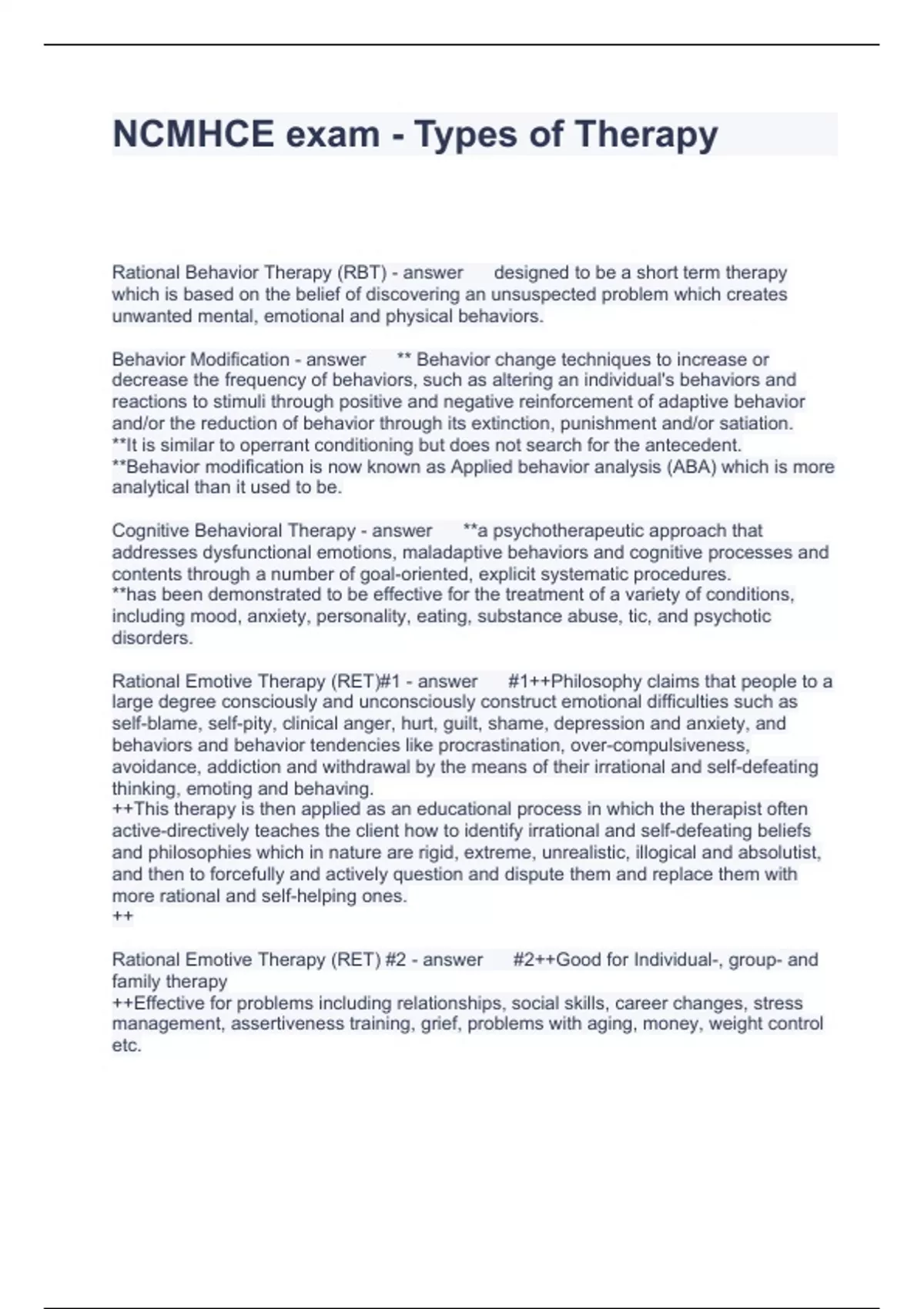 NCMHCE exam - Types of Therapy

Rational Behavior Therapy (RBT) - answer designed to be a short term therapy which is based on the belief of discovering an unsuspected problem which creates unwanted mental, emotional and physical behaviors.

Behavior Modification - answer ** Behavior change techniques to increase or decrease the frequency of behaviors, such as altering an individual's behaviors and reactions to stimuli through positive and negative reinforcement of adaptive behavior and/or the reduction of behavior through its extinction, punishment and/or satiation.
**It is similar to operrant conditioning but does not search for the antecedent.
**Behavior modification is now known as Applied behavior analysis (ABA) which is more analytical than it used to be.

Cognitive Behavioral Therapy - answer **a psychotherapeutic approach that addresses dysfunctional emotions, maladaptive behaviors and cognitive processes and contents through a number of goal-oriented, explicit systematic procedures.
**has been demonstrated to be effective for the treatment of a variety of conditions, including mood, anxiety, personality, eating, substance abuse, tic, and psychotic disorders.

Rational Emotive Therapy (RET)#1 - answer #1++Philosophy claims that people to a large degree consciously and unconsciously construct emotional difficulties such as self-blame, self-pity, clinical anger, hurt, guilt, shame, depression and anxiety, and behaviors and behavior tendencies like procrastination, over-compulsiveness, avoidance, addiction and withdrawal by the means of their irrational and self-defeating thinking, emoting and behaving.
++This therapy is then applied as an educational process in which the therapist often active-directively teaches the client how to identify irrational and self-defeating beliefs and philosophies which in nature are rigid, extreme, unrealistic, illogical and absolutist, and then to forcefully and actively question and dispute them and replace them with more rational and self-helping ones.
++

Rational Emotive Therapy (RET) #2 - answer #2++Good for Individual-, group- and family therapy
++Effective for problems including relationships, social skills, career changes, stress management, assertiveness training, grief, problems with aging, money, weight control etc.